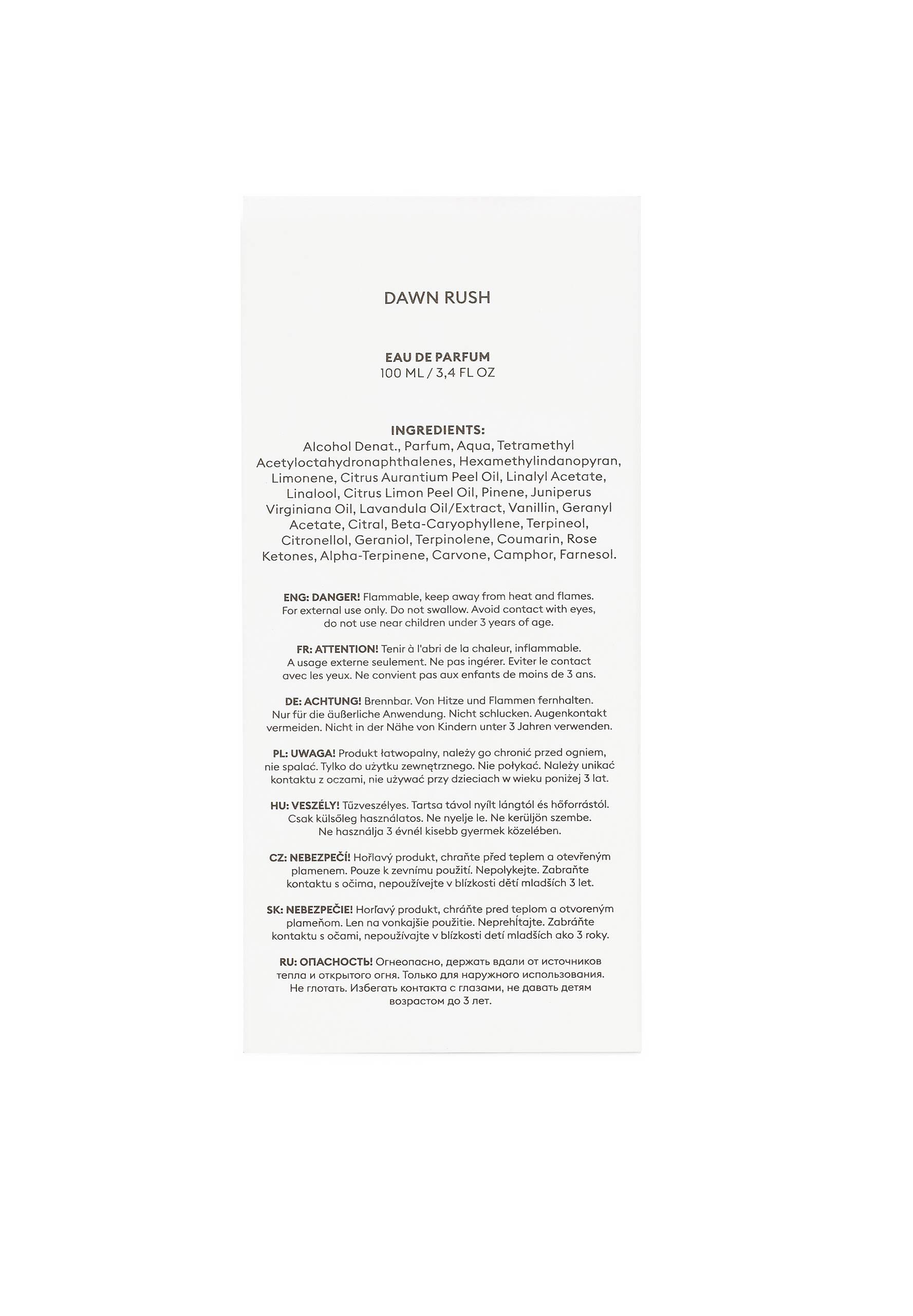 DAWN RUSH

EAU DE PARFUM
100 ML / 3,4 FL OZ

INGREDIENTS:
Alcohol Denat., Parfum, Aqua, Tetramethyl Acetyloctahydronaphthalenes, Hexamethylindanopyran, Limonene, Citrus Aurantium Peel Oil, Linalyl Acetate, Linalool, Citrus Limon Peel Oil, Pinene, Juniperus Virginiana Oil, Lavandula Oil/Extract, Vanillin, Geranyl Acetate, Citral, Beta-Caryophyllene, Terpineol, Citronellol, Geraniol, Terpinolene, Coumarin, Rose Ketones, Alpha-Terpinene, Carvone, Camphor, Farnesol.

ENG: DANGER! Flammable, keep away from heat and flames. For external use only. Do not swallow. Avoid contact with eyes, do not use near children under 3 years of age.

FR: ATTENTION! Tenir à l'abri de la chaleur, inflammable. A usage externe seulement. Ne pas ingérer. Eviter le contact avec les yeux. Ne convient pas aux enfants de moins de 3 ans.

DE: ACHTUNG! Brennbar. Von Hitze und Flammen fernhalten. Nur für die äußerliche Anwendung. Nicht schlucken. Augenkontakt vermeiden. Nicht in der Nähe von Kindern unter 3 Jahren verwenden.

PL: UWAGA! Produkt łatwopalny, należy go chronić przed ogniem, nie spalać. Tylko do użytku zewnętrznego. Nie połykać. Należy unikać kontaktu z oczami, nie używać przy dzieciach w wieku poniżej 3 lat.

HU: VESZÉLY! Tűzveszélyes. Tartsa távol nyílt lángtól és hőforrástól. Csak külsőleg használatos. Ne nyelje le. Ne kerüljön szembe. Ne használja 3 évnél kisebb gyermek közelében.

CZ: NEBEZPEČÍ! Hořlavý produkt, chraňte před teplem a otevřeným plamenem. Pouze k zevnímu použití. Nepolykejte. Zabraňte kontaktu s očima, nepoužívejte v blízkosti dětí mladších 3 let.

SK: NEBEZPEČIE! Horľavý produkt, chráňte pred teplom a otvoreným plameňom. Len na vonkajšie použitie. Neprehĺtajte. Zabráňte kontaktu s očami, nepoužívajte v blízkosti detí mladších ako 3 roky.

RU: ОПАСНОСТЬ! Огнеопасно, держать вдали от источников тепла и открытого огня. Только для наружного использования. Не глотать. Избегать контакта с глазами, не давать детям возрастом до 3 лет.